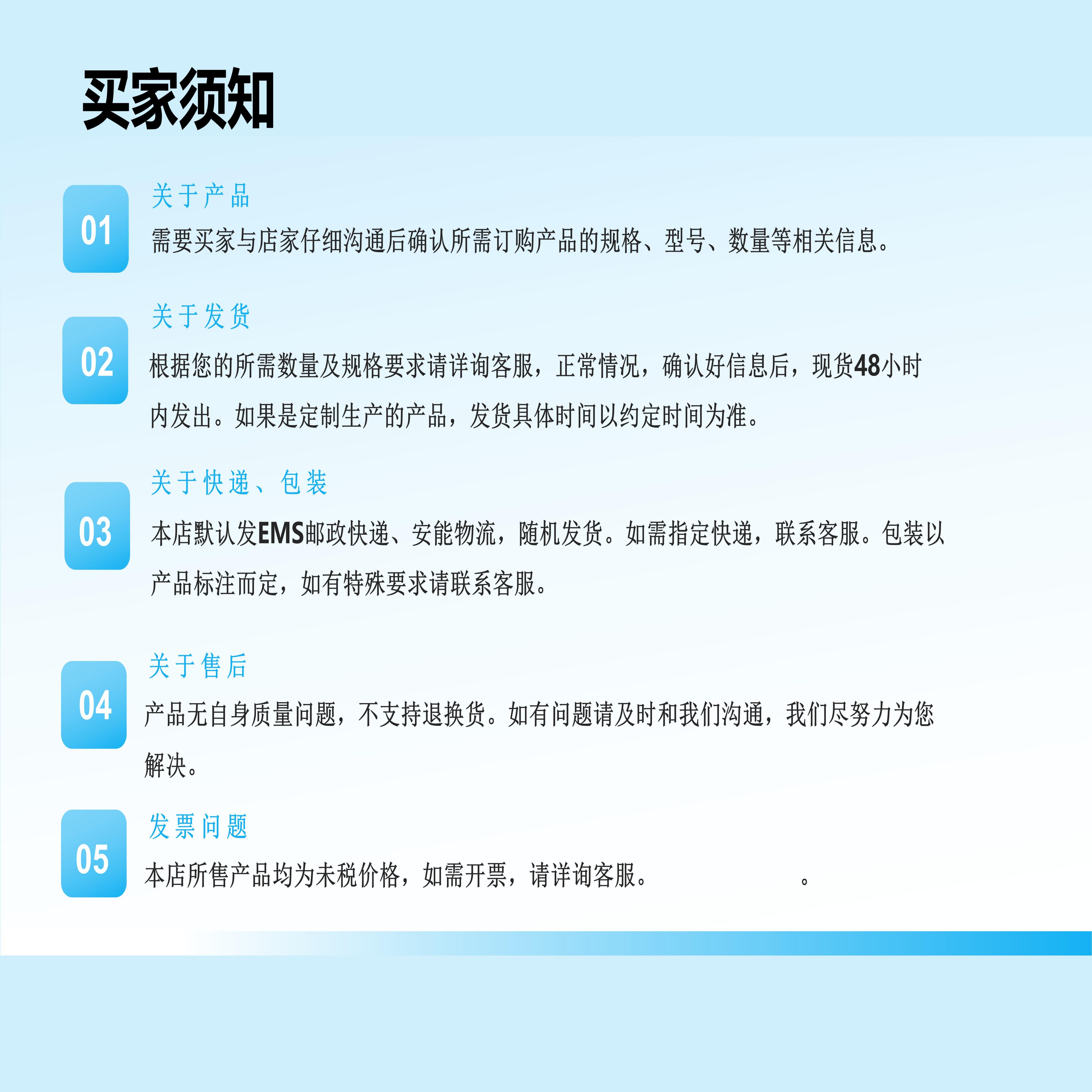 买家须知

01

关于产品

需要买家与店家仔细沟通后确认所需订购产品的规格、型号、数量等相关信息。

02

关于发货

根据您的所需数量及规格要求请详询客服，正常情况，确认好信息后，现货48小时内发出。如果是定制生产的产品，发货具体时间以约定时间为准。

03

关于快递、包装

本店默认发EMS邮政快递、安能物流，随机发货。如需指定快递，联系客服。包装以产品标注而定，如有特殊要求请联系客服。

04

关于售后

产品无自身质量问题，不支持退换货。如有问题请及时和我们沟通，我们尽努力为您解决。

05

发票问题

本店所售产品均为未税价格，如需开票，请详询客服。 。